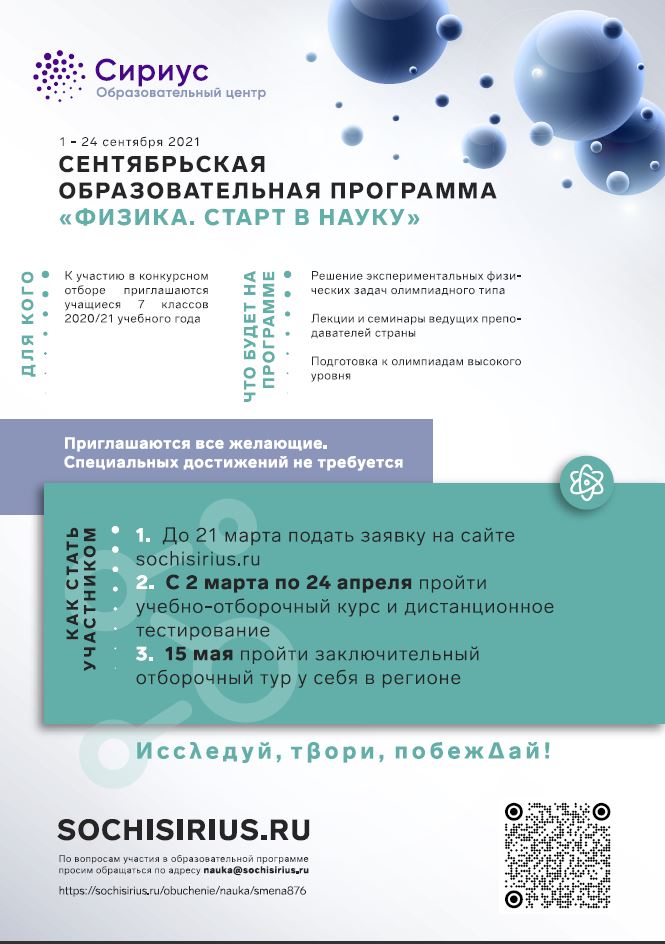 Сириус
Образовательный центр

1 – 24 сентября 2021
СЕНТЯБРЬСКАЯ ОБРАЗОВАТЕЛЬНАЯ ПРОГРАММА
«ФИЗИКА. СТАРТ В НАУКУ»

ДЛЯ КОГО

К участию в конкурсном отборе приглашаются учащиеся 7 классов 2020/21 учебного года

ЧТО БУДЕТ НА ПРОГРАММЕ

Решение экспериментальных физических задач олимпиадного типа

Лекции и семинары ведущих преподавателей страны

Подготовка к олимпиадам высокого уровня

Приглашаются все желающие. Специальных достижений не требуется

КАК СТАТЬ УЧАСТНИКОМ

1. До 21 марта подать заявку на сайте sochisirius.ru
2. С 2 марта по 24 апреля пройти учебно-отборочный курс и дистанционное тестирование
3. 15 мая пройти заключительный отборочный тур у себя в регионе

Исследуй, твори, побеждай!

SOCHISIRIUS.RU

По вопросам участия в образовательной программе просим обращаться по адресу nauka@sochisirius.ru

https://sochisirius.ru/obuchenie/nauka/smena876